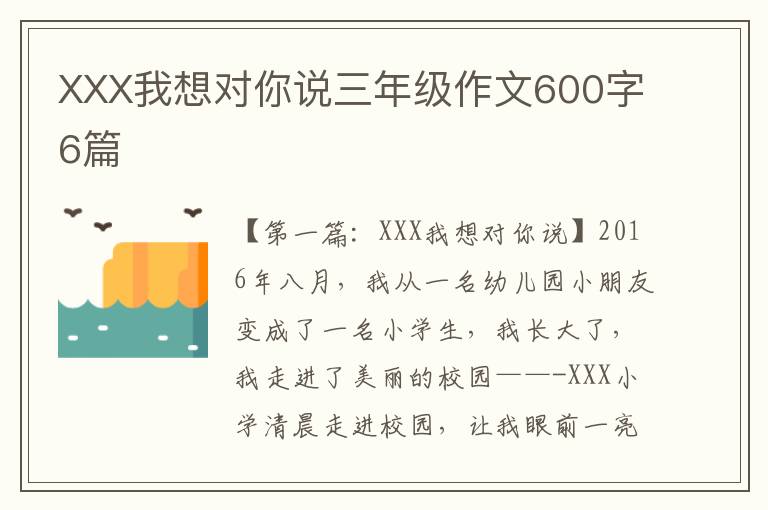 XXX我想对你说三年级作文600字6篇

【第一篇：XXX我想对你说】2016年八月，我从一名幼儿园小朋友变成了一名小学生，我长大了，我走进了美丽的校园——-XXX小学清晨走进校园，让我眼前一亮